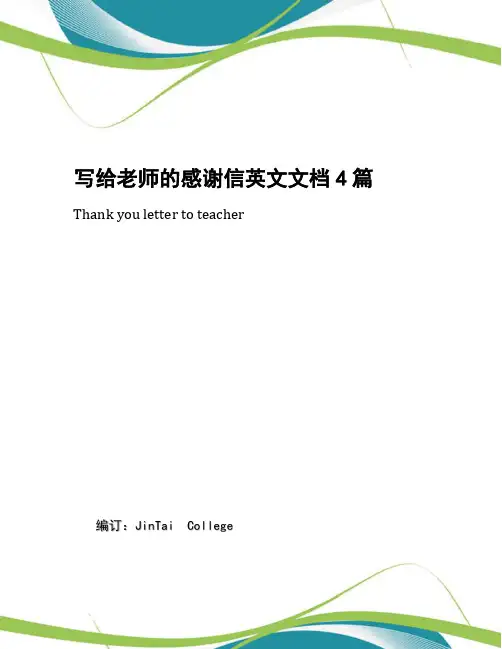 写给老师的感谢信英文文档4篇

Thank you letter to teacher

编订：JinTai College